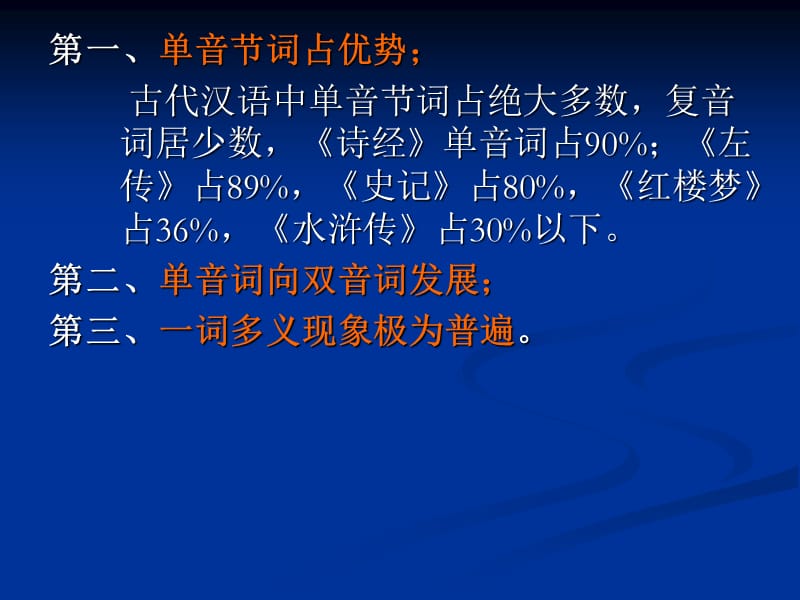 第一、单音节词占优势；

古代汉语中单音节词占绝大多数，复音词居少数，《诗经》单音词占90%；《左传》占89%，《史记》占80%，《红楼梦》占36%，《水浒传》占30%以下。

第二、单音词向双音词发展；

第三、一词多义现象极为普遍。